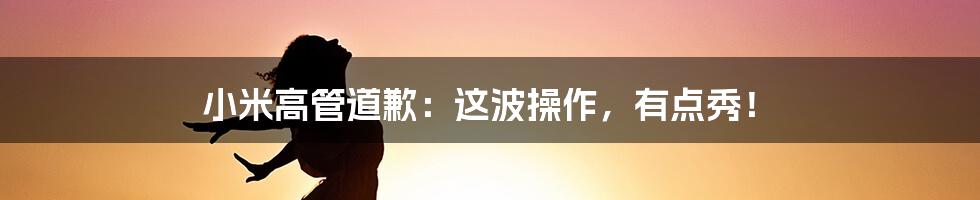 小米高管道歉：这波操作，有点秀！